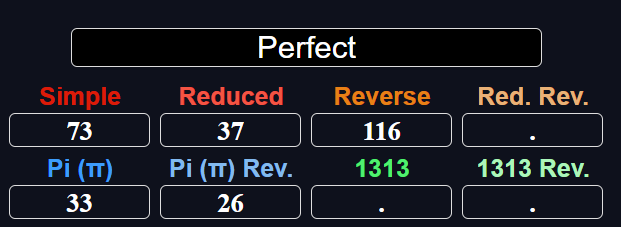 Perfect

| Simple | Reduced | Reverse | Red. Rev. |
|---|---|---|---|
| 73 | 37 | 116 | . |
| Pi (π) | Pi (π) Rev. | 1313 | 1313 Rev. |
| 33 | 26 | . | . |